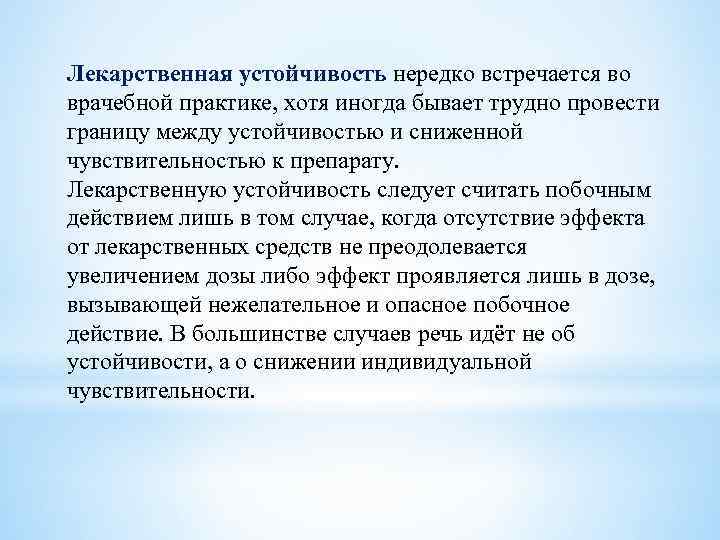 Лекарственная устойчивость нередко встречается во врачебной практике, хотя иногда бывает трудно провести границу между устойчивостью и сниженной чувствительностью к препарату.
Лекарственную устойчивость следует считать побочным действием лишь в том случае, когда отсутствие эффекта от лекарственных средств не преодолевается увеличением дозы либо эффект проявляется лишь в дозе, вызывающей нежелательное и опасное побочное действие. В большинстве случаев речь идёт не об устойчивости, а о снижении индивидуальной чувствительности.